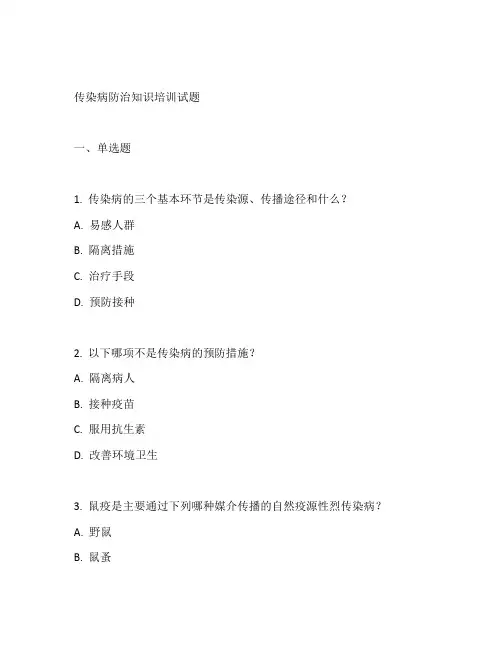 传染病防治知识培训试题

一、单选题

1. 传染病的三个基本环节是传染源、传播途径和什么？

A. 易感人群

B. 隔离措施

C. 治疗手段

D. 预防接种

2. 以下哪项不是传染病的预防措施？

A. 隔离病人

B. 接种疫苗

C. 服用抗生素

D. 改善环境卫生

3. 鼠疫是主要通过下列哪种媒介传播的自然疫源性烈传染病？

A. 野鼠

B. 鼠蚤